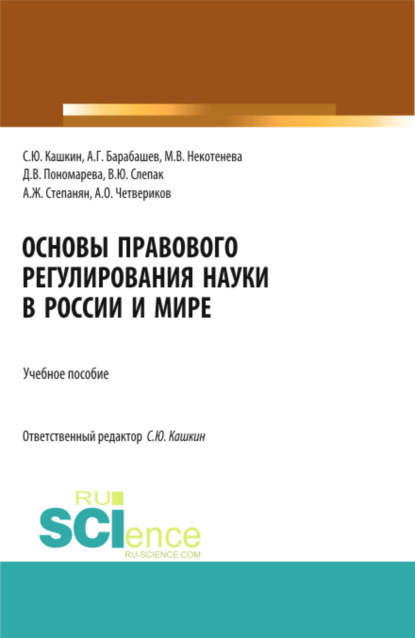 С.Ю. Кашкин, А.Г. Барабашев, М.В. Некотенева
Д.В. Пономарева, В.Ю. Слепак
А.Ж. Степанян, А.О. Четвериков

ОСНОВЫ ПРАВОВОГО РЕГУЛИРОВАНИЯ НАУКИ В РОССИИ И МИРЕ

Учебное пособие

Ответственный редактор С.Ю. Кашкин

RU SCIence
RU-SCIENCE.COM